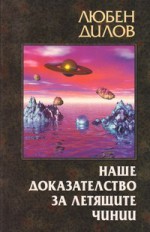 ЛЮБЕН
ДИЛОВ

НАШЕ
ДОКАЗАТЕЛСТВО
ЗА ЛЕТЯЩИТЕ
ЧИНИИ